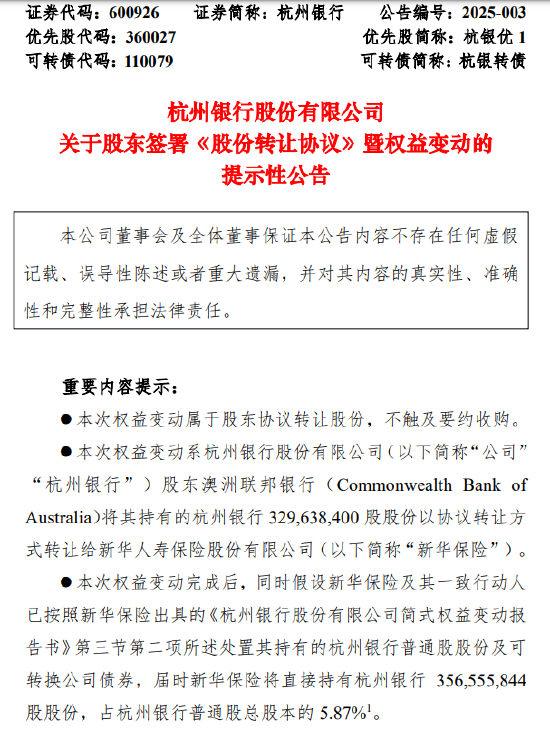 证券代码：600926　　证券简称：杭州银行　　公告编号：2025-003
优先股代码：360027　　优先股简称：杭银优 1
可转债代码：110079　　可转债简称：杭银转债

杭州银行股份有限公司
关于股东签署《股份转让协议》暨权益变动的
提示性公告

本公司董事会及全体董事保证本公告内容不存在任何虚假记载、误导性陈述或者重大遗漏，并对其内容的真实性、准确性和完整性承担法律责任。

重要内容提示：

● 本次权益变动属于股东协议转让股份，不触及要约收购。

● 本次权益变动系杭州银行股份有限公司（以下简称“公司”“杭州银行”）股东澳洲联邦银行（Commonwealth Bank of Australia)将其持有的杭州银行 329,638,400 股股份以协议转让方式转让给新华人寿保险股份有限公司（以下简称“新华保险”）。

● 本次权益变动完成后，同时假设新华保险及其一致行动人已按照新华保险出具的《杭州银行股份有限公司简式权益变动报告书》第三节第二项所述处置其持有的杭州银行普通股股份及可转换公司债券，届时新华保险将直接持有杭州银行 356,555,844 股股份，占杭州银行普通股总股本的 5.87%$^1$。